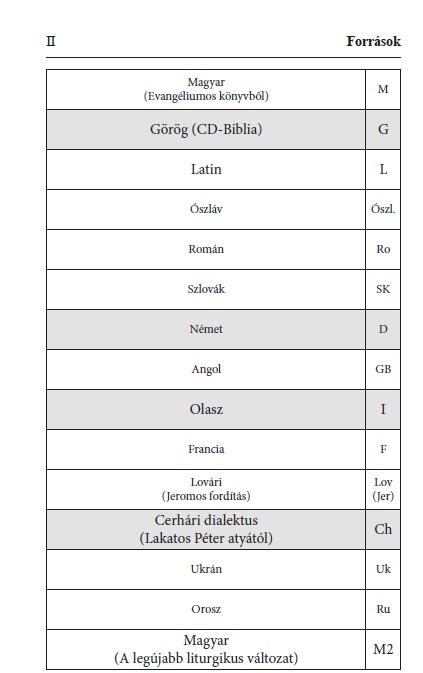 II Források

| | |
|---|---|
| Magyar (Evangéliumos könyvből) | M |
| Görög (CD-Biblia) | G |
| Latin | L |
| Ószláv | Ószl. |
| Román | Ro |
| Szlovák | SK |
| Német | D |
| Angol | GB |
| Olasz | I |
| Francia | F |
| Lovári (Jeromos fordítás) | Lov (Jer) |
| Cerhári dialektus (Lakatos Péter atyától) | Ch |
| Ukrán | Uk |
| Orosz | Ru |
| Magyar (A legújabb liturgikus változat) | M2 |